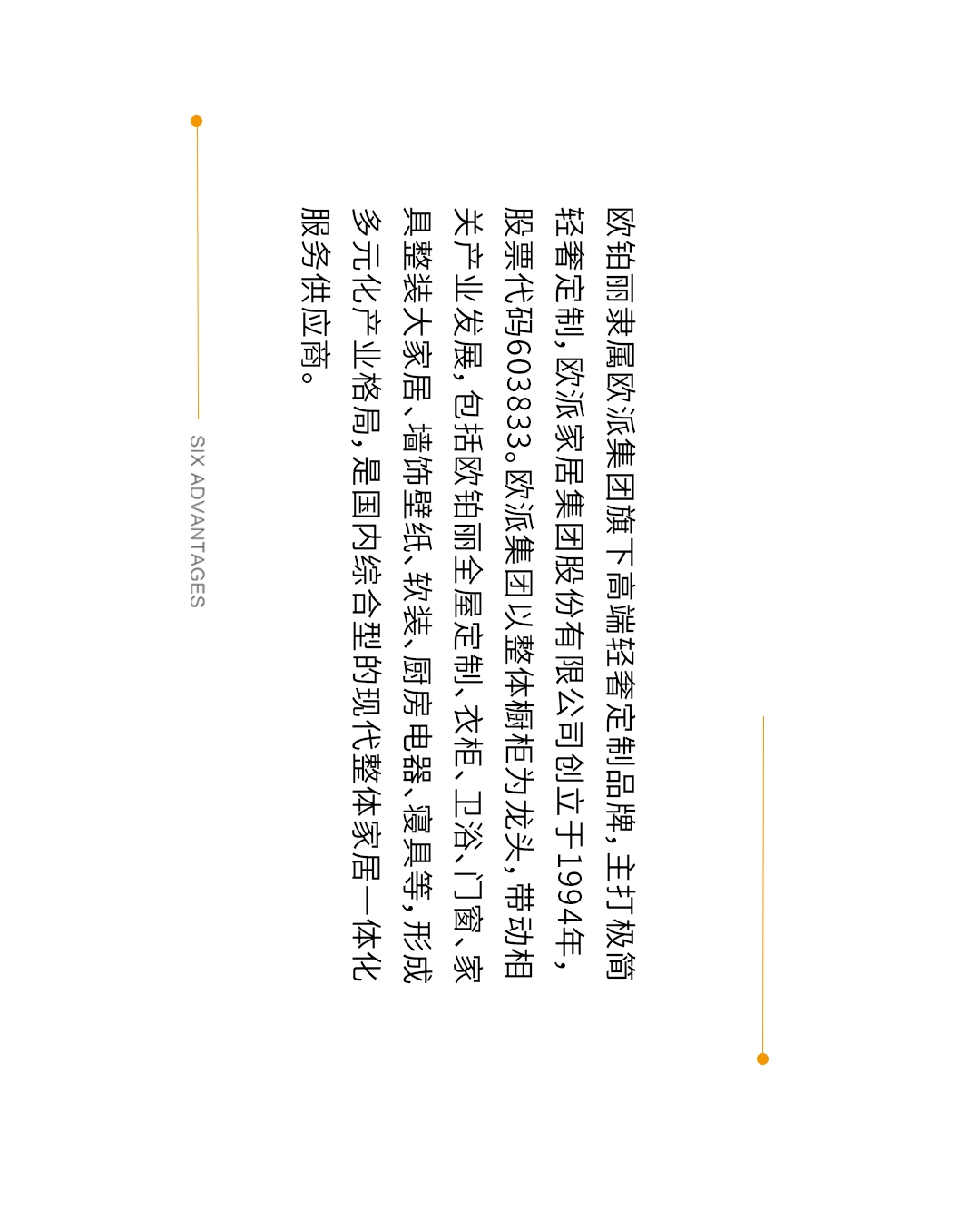 欧铂丽隶属欧派集团旗下高端轻奢定制品牌，主打极简轻奢定制，欧派家居集团股份有限公司创立于1994年，股票代码603833。欧派集团以整体橱柜为龙头，带动相关产业发展，包括欧铂丽全屋定制、衣柜、卫浴、门窗、家具整装大家居、墙饰壁纸、软装、厨房电器、寝具等，形成多元化产业格局，是国内综合型的现代整体家居一体化服务供应商。

SIX ADVANTAGES